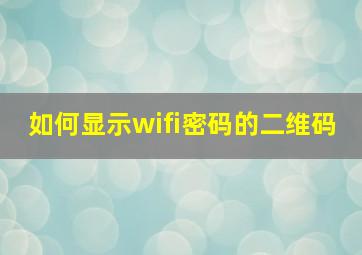 如何显示wifi密码的二维码